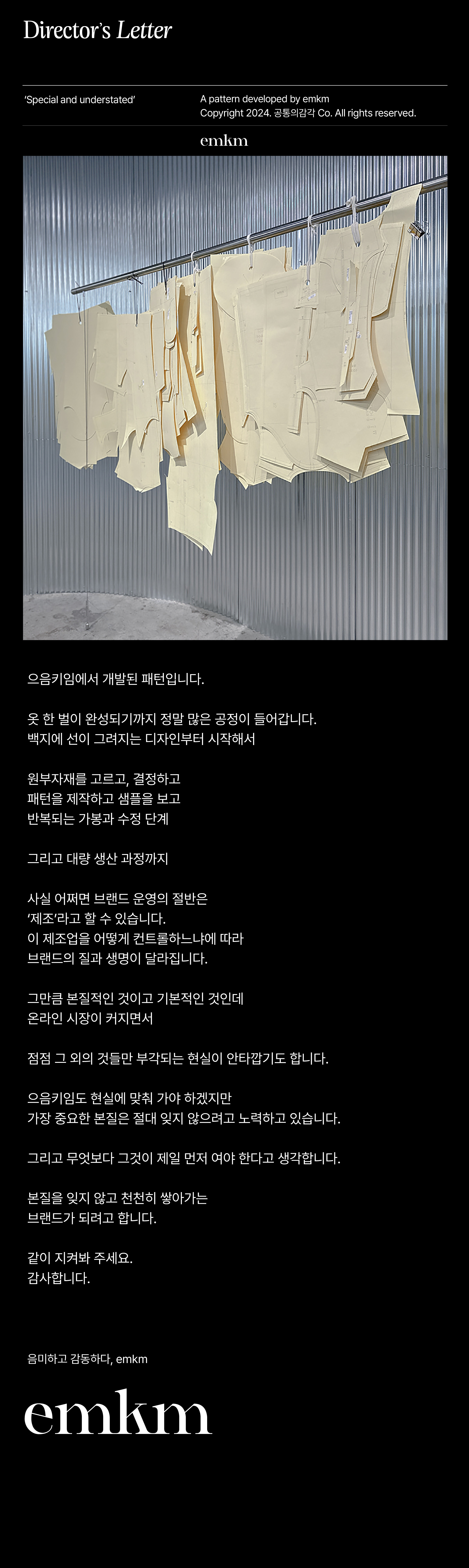 Director's Letter

'Special and understated'

A pattern developed by emkm
Copyright 2024. 공통의감각 Co. All rights reserved.

emkm

으음키임에서 개발된 패턴입니다.

옷 한 벌이 완성되기까지 정말 많은 공정이 들어갑니다.
백지에 선이 그려지는 디자인부터 시작해서

원부자재를 고르고, 결정하고
패턴을 제작하고 샘플을 보고
반복되는 가봉과 수정 단계

그리고 대량 생산 과정까지

사실 어쩌면 브랜드 운영의 절반은
'제조'라고 할 수 있습니다.
이 제조업을 어떻게 컨트롤하느냐에 따라
브랜드의 질과 생명이 달라집니다.

그만큼 본질적인 것이고 기본적인 것인데
온라인 시장이 커지면서

점점 그 외의 것들만 부각되는 현실이 안타깝기도 합니다.

으음키임도 현실에 맞춰 가야 하겠지만
가장 중요한 본질은 절대 잊지 않으려고 노력하고 있습니다.

그리고 무엇보다 그것이 제일 먼저 여야 한다고 생각합니다.

본질을 잊지 않고 천천히 쌓아가는
브랜드가 되려고 합니다.

같이 지켜봐 주세요.
감사합니다.

음미하고 감동하다, emkm

emkm